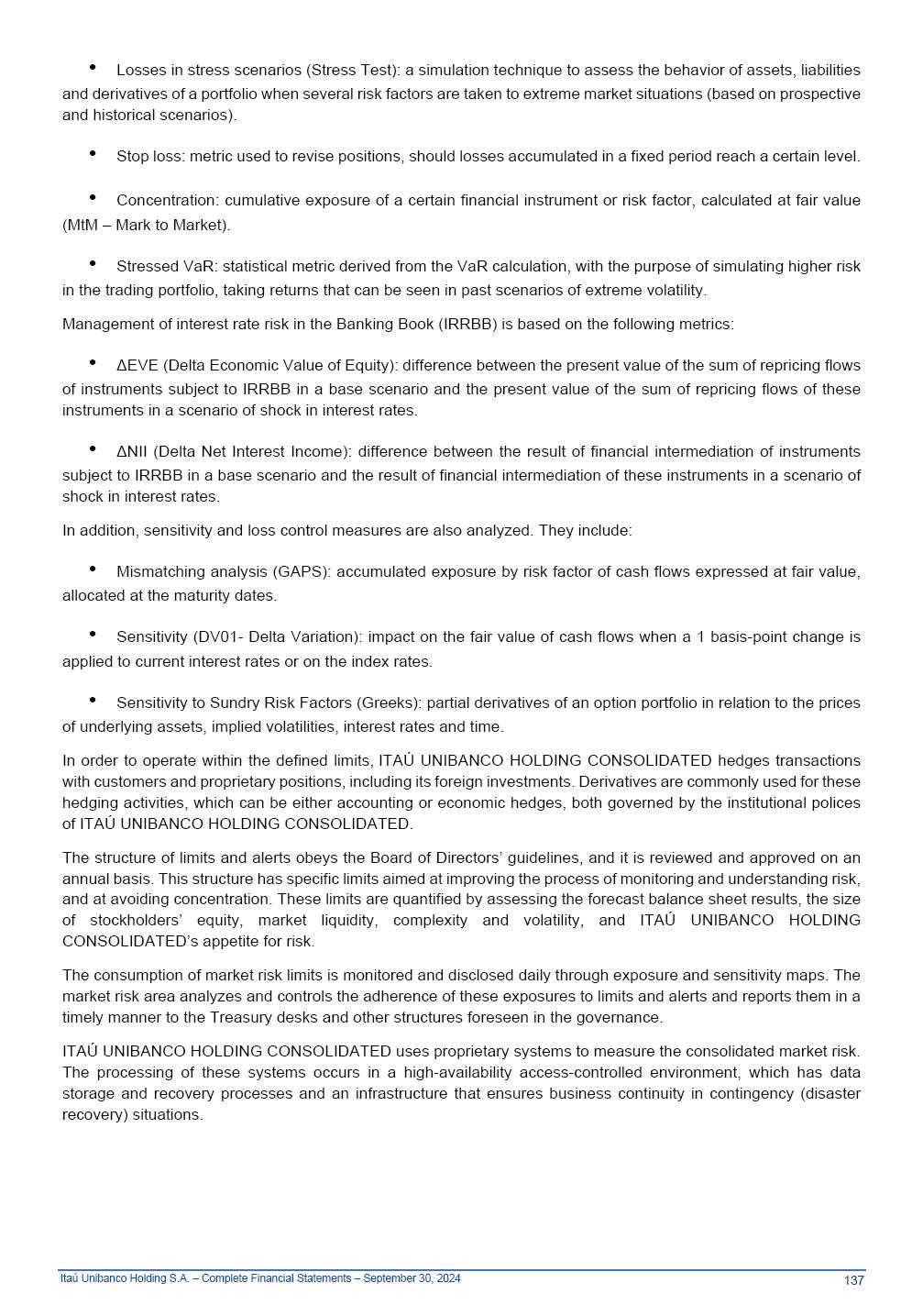 • Losses in stress scenarios (Stress Test): a simulation technique to assess the behavior of assets, liabilities and derivatives of a portfolio when several risk factors are taken to extreme market situations (based on prospective and historical scenarios).

• Stop loss: metric used to revise positions, should losses accumulated in a fixed period reach a certain level.

• Concentration: cumulative exposure of a certain financial instrument or risk factor, calculated at fair value (MtM – Mark to Market).

• Stressed VaR: statistical metric derived from the VaR calculation, with the purpose of simulating higher risk in the trading portfolio, taking returns that can be seen in past scenarios of extreme volatility.

Management of interest rate risk in the Banking Book (IRRBB) is based on the following metrics:

• ΔEVE (Delta Economic Value of Equity): difference between the present value of the sum of repricing flows of instruments subject to IRRBB in a base scenario and the present value of the sum of repricing flows of these instruments in a scenario of shock in interest rates.

• ΔNII (Delta Net Interest Income): difference between the result of financial intermediation of instruments subject to IRRBB in a base scenario and the result of financial intermediation of these instruments in a scenario of shock in interest rates.

In addition, sensitivity and loss control measures are also analyzed. They include:

• Mismatching analysis (GAPS): accumulated exposure by risk factor of cash flows expressed at fair value, allocated at the maturity dates.

• Sensitivity (DV01- Delta Variation): impact on the fair value of cash flows when a 1 basis-point change is applied to current interest rates or on the index rates.

• Sensitivity to Sundry Risk Factors (Greeks): partial derivatives of an option portfolio in relation to the prices of underlying assets, implied volatilities, interest rates and time.

In order to operate within the defined limits, ITAÚ UNIBANCO HOLDING CONSOLIDATED hedges transactions with customers and proprietary positions, including its foreign investments. Derivatives are commonly used for these hedging activities, which can be either accounting or economic hedges, both governed by the institutional polices of ITAÚ UNIBANCO HOLDING CONSOLIDATED.

The structure of limits and alerts obeys the Board of Directors' guidelines, and it is reviewed and approved on an annual basis. This structure has specific limits aimed at improving the process of monitoring and understanding risk, and at avoiding concentration. These limits are quantified by assessing the forecast balance sheet results, the size of stockholders' equity, market liquidity, complexity and volatility, and ITAÚ UNIBANCO HOLDING CONSOLIDATED's appetite for risk.

The consumption of market risk limits is monitored and disclosed daily through exposure and sensitivity maps. The market risk area analyzes and controls the adherence of these exposures to limits and alerts and reports them in a timely manner to the Treasury desks and other structures foreseen in the governance.

ITAÚ UNIBANCO HOLDING CONSOLIDATED uses proprietary systems to measure the consolidated market risk. The processing of these systems occurs in a high-availability access-controlled environment, which has data storage and recovery processes and an infrastructure that ensures business continuity in contingency (disaster recovery) situations.

Itaú Unibanco Holding S.A. – Complete Financial Statements – September 30, 2024 137